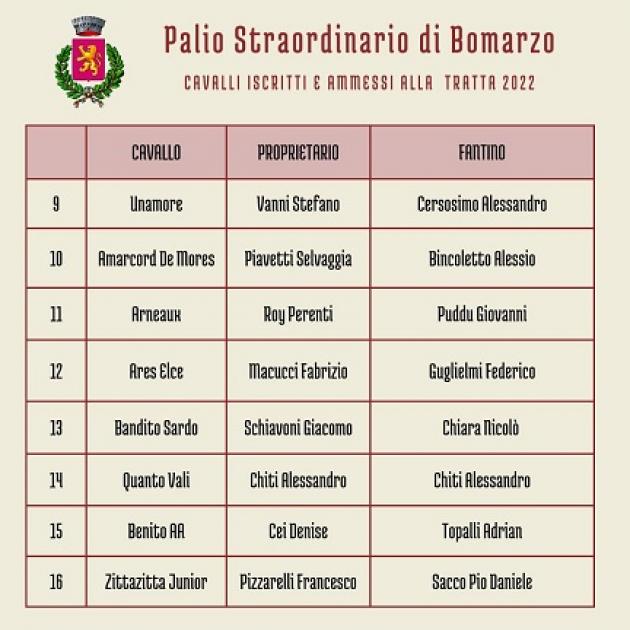 Palio Straordinario di Bomarzo

CAVALLI ISCRITTI E AMMESSI ALLA TRATTA 2022

| | CAVALLO | PROPRIETARIO | FANTINO |
|---|---|---|---|
| 9 | Unamore | Vanni Stefano | Cersosimo Alessandro |
| 10 | Amarcord De Mores | Piavetti Selvaggia | Bincoletto Alessio |
| 11 | Arneaux | Roy Perenti | Puddu Giovanni |
| 12 | Ares Elce | Macucci Fabrizio | Guglielmi Federico |
| 13 | Bandito Sardo | Schiavoni Giacomo | Chiara Nicolò |
| 14 | Quanto Vali | Chiti Alessandro | Chiti Alessandro |
| 15 | Benito AA | Cei Denise | Topalli Adrian |
| 16 | Zittazitta Junior | Pizzarelli Francesco | Sacco Pio Daniele |